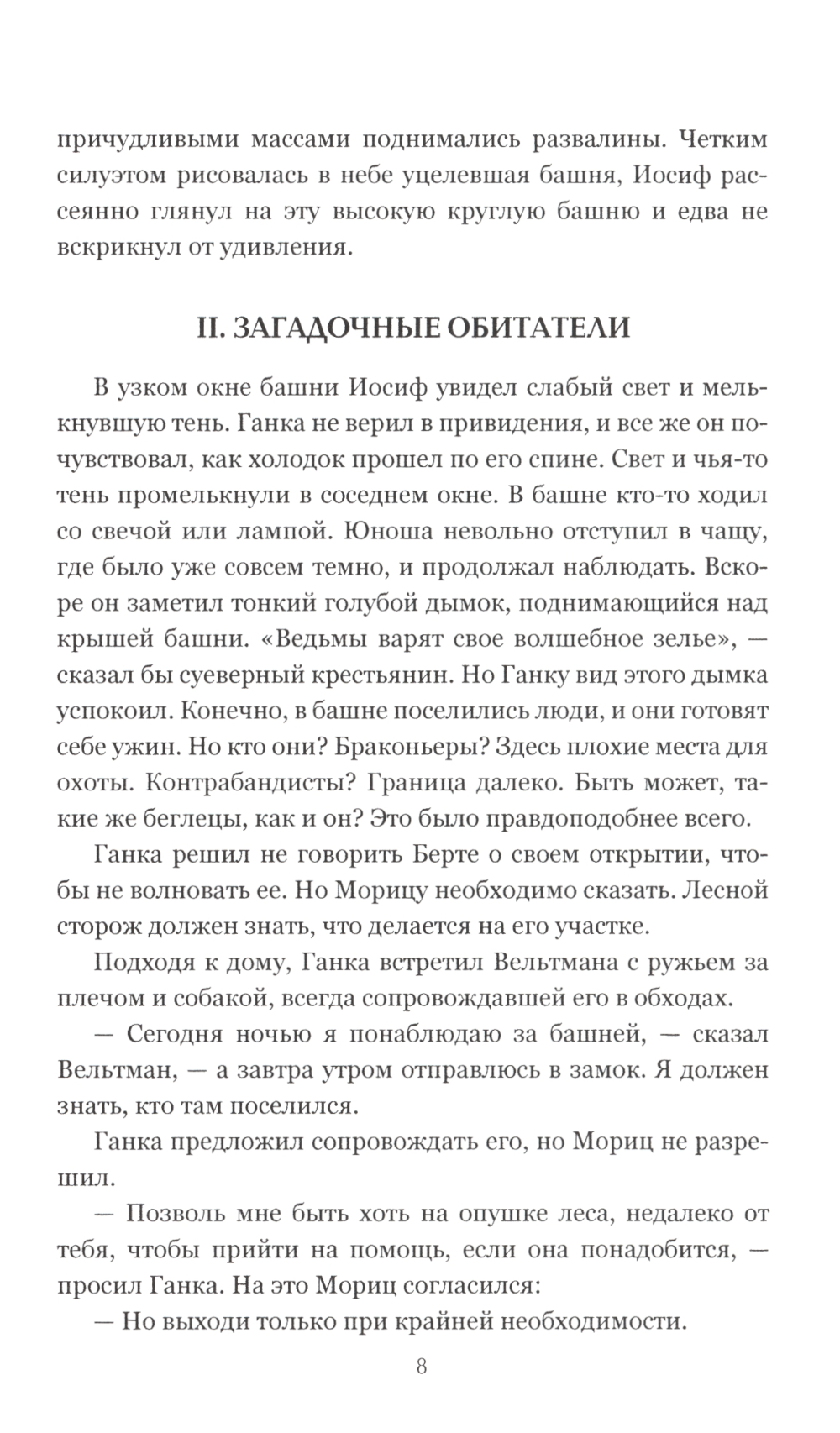 причудливыми массами поднимались развалины. Четким силуэтом рисовалась в небе уцелевшая башня, Иосиф рассеянно глянул на эту высокую круглую башню и едва не вскрикнул от удивления.

II. ЗАГАДОЧНЫЕ ОБИТАТЕЛИ

В узком окне башни Иосиф увидел слабый свет и мелькнувшую тень. Ганка не верил в привидения, и все же он почувствовал, как холодок прошел по его спине. Свет и чья-то тень промелькнули в соседнем окне. В башне кто-то ходил со свечой или лампой. Юноша невольно отступил в чащу, где было уже совсем темно, и продолжал наблюдать. Вскоре он заметил тонкий голубой дымок, поднимающийся над крышей башни. «Ведьмы варят свое волшебное зелье», — сказал бы суеверный крестьянин. Но Ганку вид этого дымка успокоил. Конечно, в башне поселились люди, и они готовят себе ужин. Но кто они? Браконьеры? Здесь плохие места для охоты. Контрабандисты? Граница далеко. Быть может, такие же беглецы, как и он? Это было правдоподобнее всего.

Ганка решил не говорить Берте о своем открытии, чтобы не волновать ее. Но Морицу необходимо сказать. Лесной сторож должен знать, что делается на его участке.

Подходя к дому, Ганка встретил Вельтмана с ружьем за плечом и собакой, всегда сопровождавшей его в обходах.

— Сегодня ночью я понаблюдаю за башней, — сказал Вельтман, — а завтра утром отправлюсь в замок. Я должен знать, кто там поселился.

Ганка предложил сопровождать его, но Мориц не разрешил.

— Позволь мне быть хоть на опушке леса, недалеко от тебя, чтобы прийти на помощь, если она понадобится, — просил Ганка. На это Мориц согласился:

— Но выходи только при крайней необходимости.

8